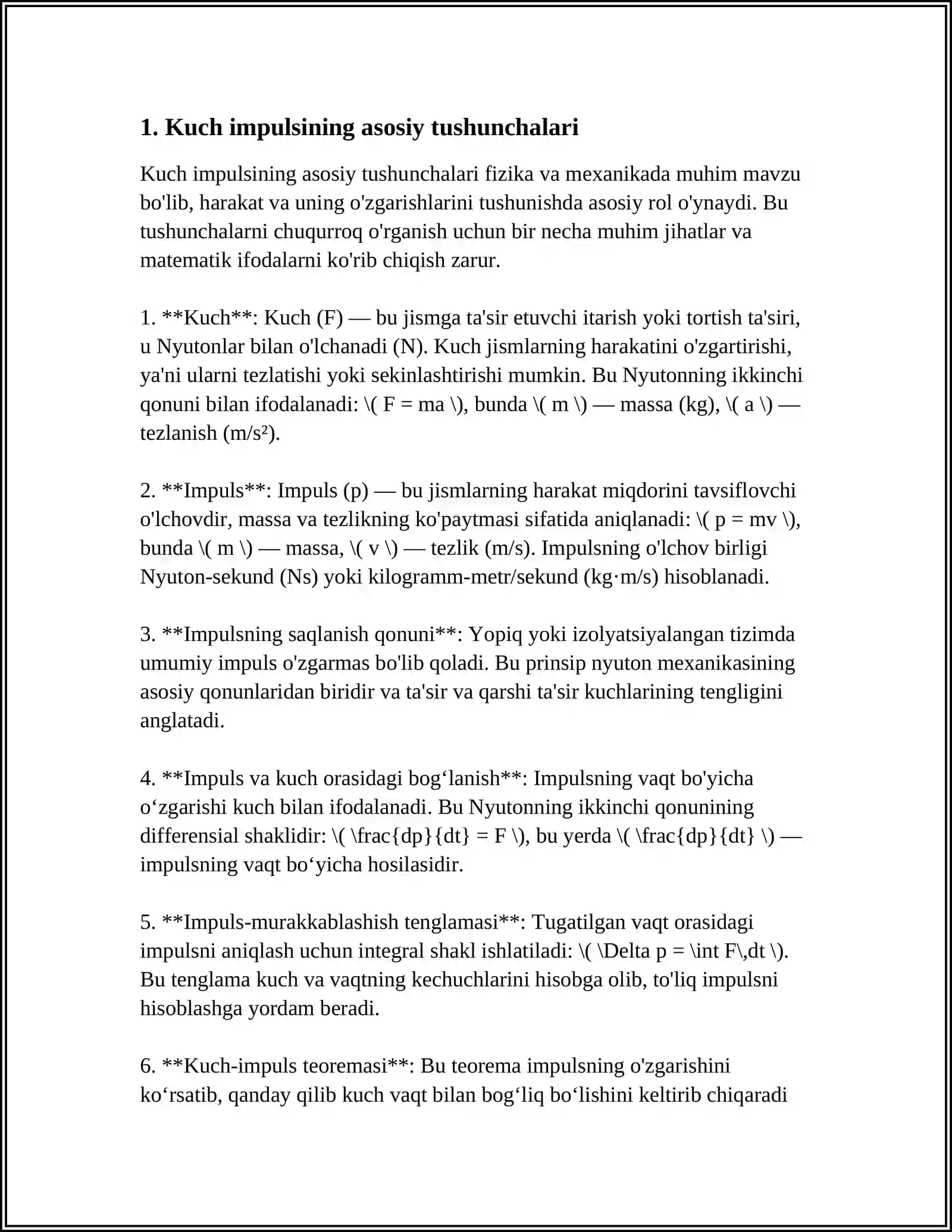 1. Kuch impulsining asosiy tushunchalari

Kuch impulsining asosiy tushunchalari fizika va mexanikada muhim mavzu bo'lib, harakat va uning o'zgarishlarini tushunishda asosiy rol o'ynaydi. Bu tushunchalarni chuqurroq o'rganish uchun bir necha muhim jihatlar va matematik ifodalarni ko'rib chiqish zarur.

1. **Kuch**: Kuch (F) — bu jismga ta'sir etuvchi itarish yoki tortish ta'siri, u Nyutonlar bilan o'lchanadi (N). Kuch jismlarning harakatini o'zgartirishi, ya'ni ularni tezlatishi yoki sekinlashtirishi mumkin. Bu Nyutonning ikkinchi qonuni bilan ifodalanadi: \( F = ma \), bunda \( m \) — massa (kg), \( a \) — tezlanish (m/s²).

2. **Impuls**: Impuls (p) — bu jismlarning harakat miqdorini tavsiflovchi o'lchovdir, massa va tezlikning ko'paytmasi sifatida aniqlanadi: \( p = mv \), bunda \( m \) — massa, \( v \) — tezlik (m/s). Impulsning o'lchov birligi Nyuton-sekund (Ns) yoki kilogramm-metr/sekund (kg·m/s) hisoblanadi.

3. **Impulsning saqlanish qonuni**: Yopiq yoki izolyatsiyalangan tizimda umumiy impuls o'zgarmas bo'lib qoladi. Bu prinsip nyuton mexanikasining asosiy qonunlaridan biridir va ta'sir va qarshi ta'sir kuchlarining tengligini anglatadi.

4. **Impuls va kuch orasidagi bog‘lanish**: Impulsning vaqt bo'yicha o‘zgarishi kuch bilan ifodalanadi. Bu Nyutonning ikkinchi qonunining differensial shaklidir: \( \frac{dp}{dt} = F \), bu yerda \( \frac{dp}{dt} \) — impulsning vaqt bo‘yicha hosilasidir.

5. **Impuls-murakkablashish tenglamasi**: Tugatilgan vaqt orasidagi impulsni aniqlash uchun integral shakl ishlatiladi: \( \Delta p = \int F\,dt \). Bu tenglama kuch va vaqtning kechuchlarini hisobga olib, to'liq impulsni hisoblashga yordam beradi.

6. **Kuch-impuls teoremasi**: Bu teorema impulsning o'zgarishini ko‘rsatib, qanday qilib kuch vaqt bilan bog‘liq bo‘lishini keltirib chiqaradi